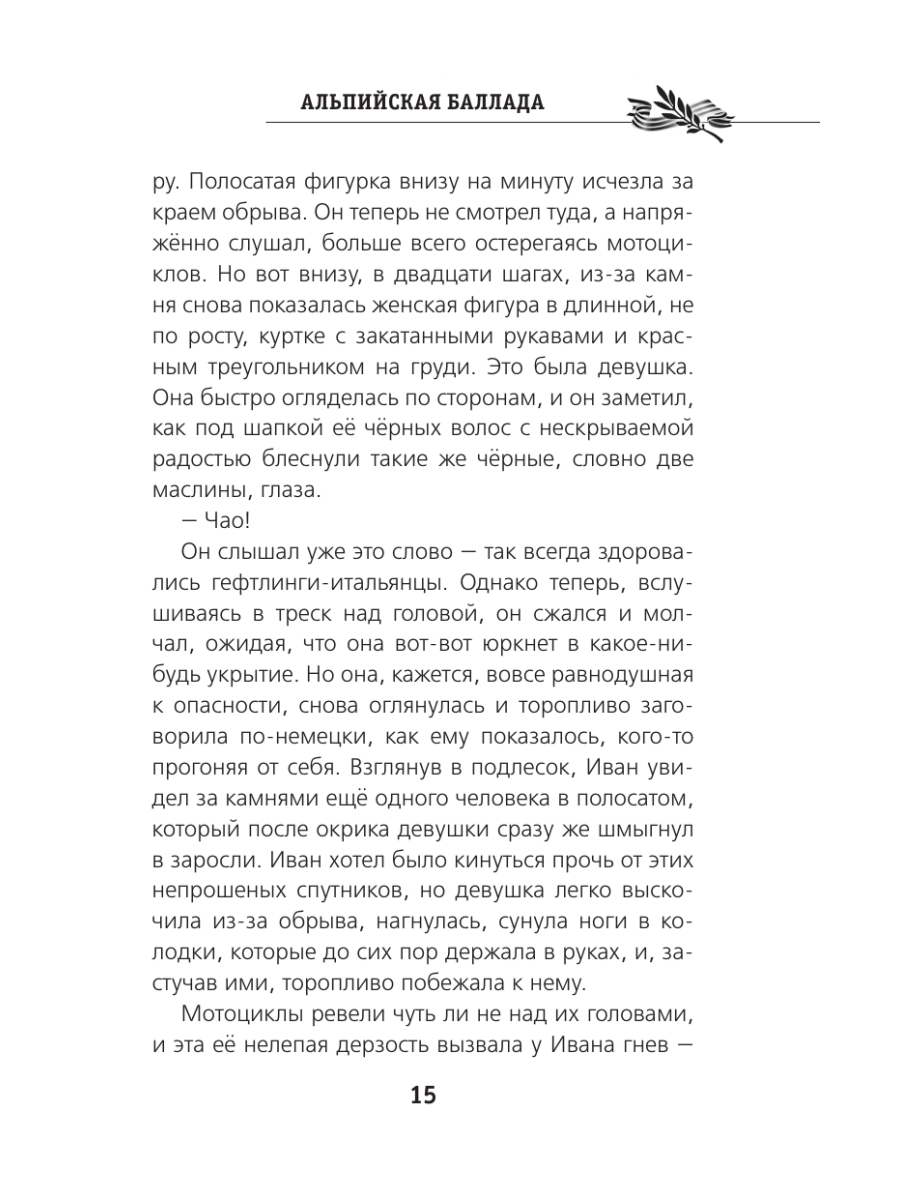 АЛЬПИЙСКАЯ БАЛЛАДА

ру. Полосатая фигурка внизу на минуту исчезла за краем обрыва. Он теперь не смотрел туда, а напряжённо слушал, больше всего остерегаясь мотоциклов. Но вот внизу, в двадцати шагах, из-за камня снова показалась женская фигура в длинной, не по росту, куртке с закатанными рукавами и красным треугольником на груди. Это была девушка. Она быстро огляделась по сторонам, и он заметил, как под шапкой её чёрных волос с нескрываемой радостью блеснули такие же чёрные, словно две маслины, глаза.

— Чао!

Он слышал уже это слово — так всегда здоровались гефтлинги-итальянцы. Однако теперь, вслушиваясь в треск над головой, он сжался и молчал, ожидая, что она вот-вот юркнет в какое-нибудь укрытие. Но она, кажется, вовсе равнодушная к опасности, снова оглянулась и торопливо заговорила по-немецки, как ему показалось, кого-то прогоняя от себя. Взглянув в подлесок, Иван увидел за камнями ещё одного человека в полосатом, который после окрика девушки сразу же шмыгнул в заросли. Иван хотел было кинуться прочь от этих непрошеных спутников, но девушка легко выскочила из-за обрыва, нагнулась, сунула ноги в колодки, которые до сих пор держала в руках, и, застучав ими, торопливо побежала к нему.

Мотоциклы ревели чуть ли не над их головами, и эта её нелепая дерзость вызвала у Ивана гнев —

15